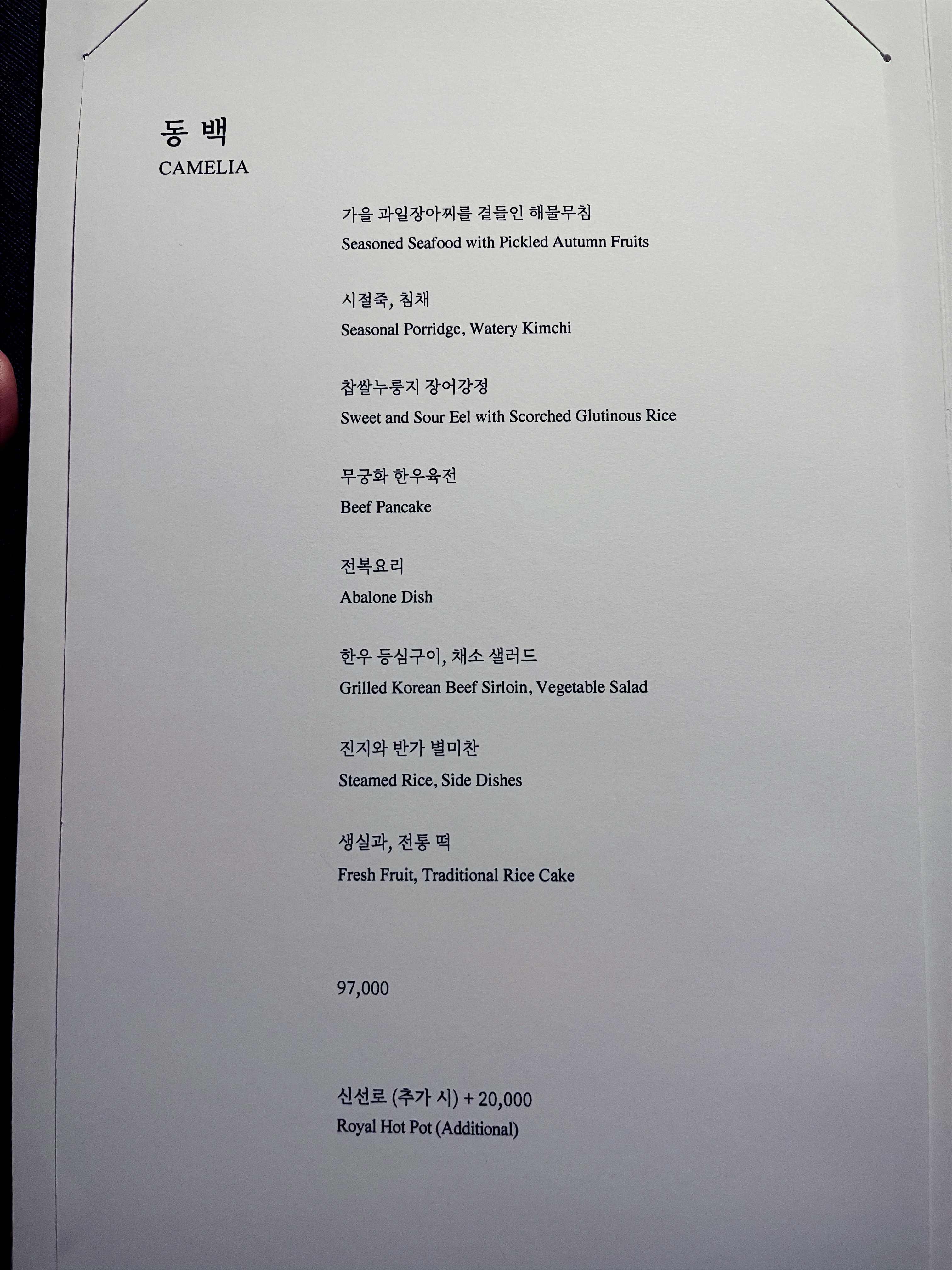 동 백
CAMELIA

가을 과일장아찌를 곁들인 해물무침
Seasoned Seafood with Pickled Autumn Fruits

시절죽, 침채
Seasonal Porridge, Watery Kimchi

찹쌀누룽지 장어강정
Sweet and Sour Eel with Scorched Glutinous Rice

무궁화 한우육전
Beef Pancake

전복요리
Abalone Dish

한우 등심구이, 채소 샐러드
Grilled Korean Beef Sirloin, Vegetable Salad

진지와 반가 별미찬
Steamed Rice, Side Dishes

생실과, 전통 떡
Fresh Fruit, Traditional Rice Cake

97,000

신선로 (추가 시) + 20,000
Royal Hot Pot (Additional)